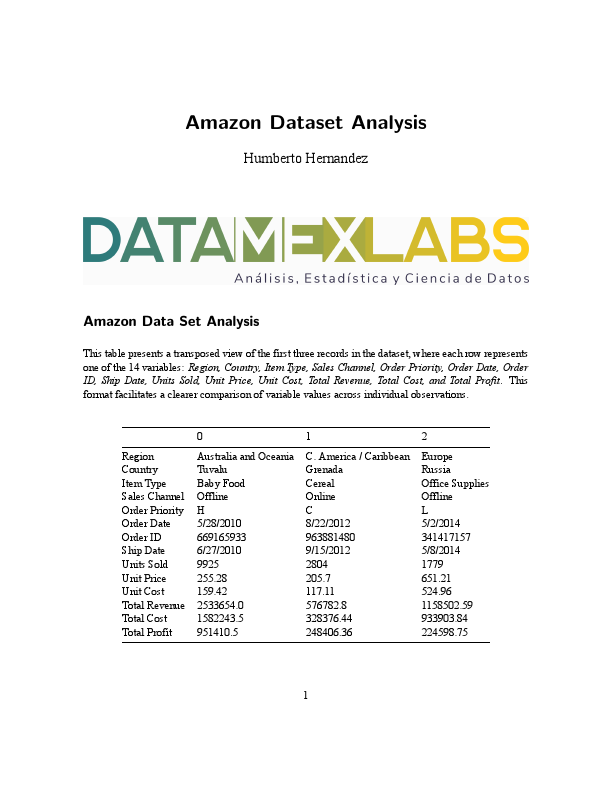 Amazon Dataset Analysis

Humberto Hernandez

DATAMEXLABS
Análisis, Estadística y Ciencia de Datos

Amazon Data Set Analysis

This table presents a transposed view of the first three records in the dataset, where each row represents one of the 14 variables: Region, Country, Item Type, Sales Channel, Order Priority, Order Date, Order ID, Ship Date, Units Sold, Unit Price, Unit Cost, Total Revenue, Total Cost, and Total Profit. This format facilitates a clearer comparison of variable values across individual observations.

| | 0 | 1 | 2 |
|---|---|---|---|
| Region | Australia and Oceania | C. America / Caribbean | Europe |
| Country | Tuvalu | Grenada | Russia |
| Item Type | Baby Food | Cereal | Office Supplies |
| Sales Channel | Offline | Online | Offline |
| Order Priority | H | C | L |
| Order Date | 5/28/2010 | 8/22/2012 | 5/2/2014 |
| Order ID | 669165933 | 963881480 | 341417157 |
| Ship Date | 6/27/2010 | 9/15/2012 | 5/8/2014 |
| Units Sold | 9925 | 2804 | 1779 |
| Unit Price | 255.28 | 205.7 | 651.21 |
| Unit Cost | 159.42 | 117.11 | 524.96 |
| Total Revenue | 2533654.0 | 576782.8 | 1158502.59 |
| Total Cost | 1582243.5 | 328376.44 | 933903.84 |
| Total Profit | 951410.5 | 248406.36 | 224598.75 |

1